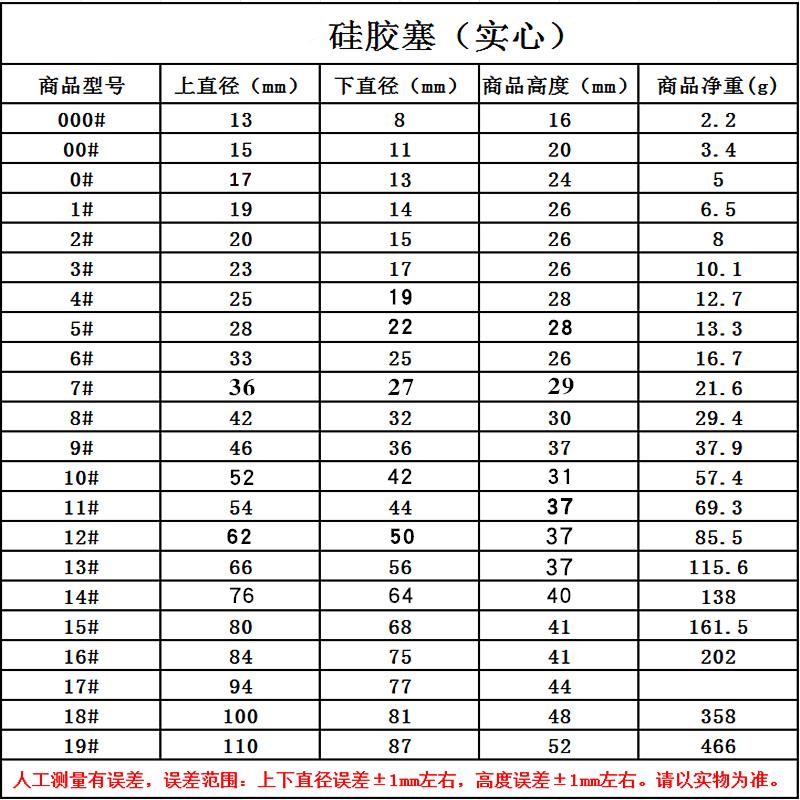 硅胶塞（实心）

| 商品型号 | 上直径（mm） | 下直径（mm） | 商品高度（mm） | 商品净重(g) |
|---|---|---|---|---|
| 000# | 13 | 8 | 16 | 2.2 |
| 00# | 15 | 11 | 20 | 3.4 |
| 0# | 17 | 13 | 24 | 5 |
| 1# | 19 | 14 | 26 | 6.5 |
| 2# | 20 | 15 | 26 | 8 |
| 3# | 23 | 17 | 26 | 10.1 |
| 4# | 25 | 19 | 28 | 12.7 |
| 5# | 28 | 22 | 28 | 13.3 |
| 6# | 33 | 25 | 26 | 16.7 |
| 7# | 36 | 27 | 29 | 21.6 |
| 8# | 42 | 32 | 30 | 29.4 |
| 9# | 46 | 36 | 37 | 37.9 |
| 10# | 52 | 42 | 31 | 57.4 |
| 11# | 54 | 44 | 37 | 69.3 |
| 12# | 62 | 50 | 37 | 85.5 |
| 13# | 66 | 56 | 37 | 115.6 |
| 14# | 76 | 64 | 40 | 138 |
| 15# | 80 | 68 | 41 | 161.5 |
| 16# | 84 | 75 | 41 | 202 |
| 17# | 94 | 77 | 44 |  |
| 18# | 100 | 81 | 48 | 358 |
| 19# | 110 | 87 | 52 | 466 |

人工测量有误差，误差范围：上下直径误差±1mm左右，高度误差±1mm左右。请以实物为准。